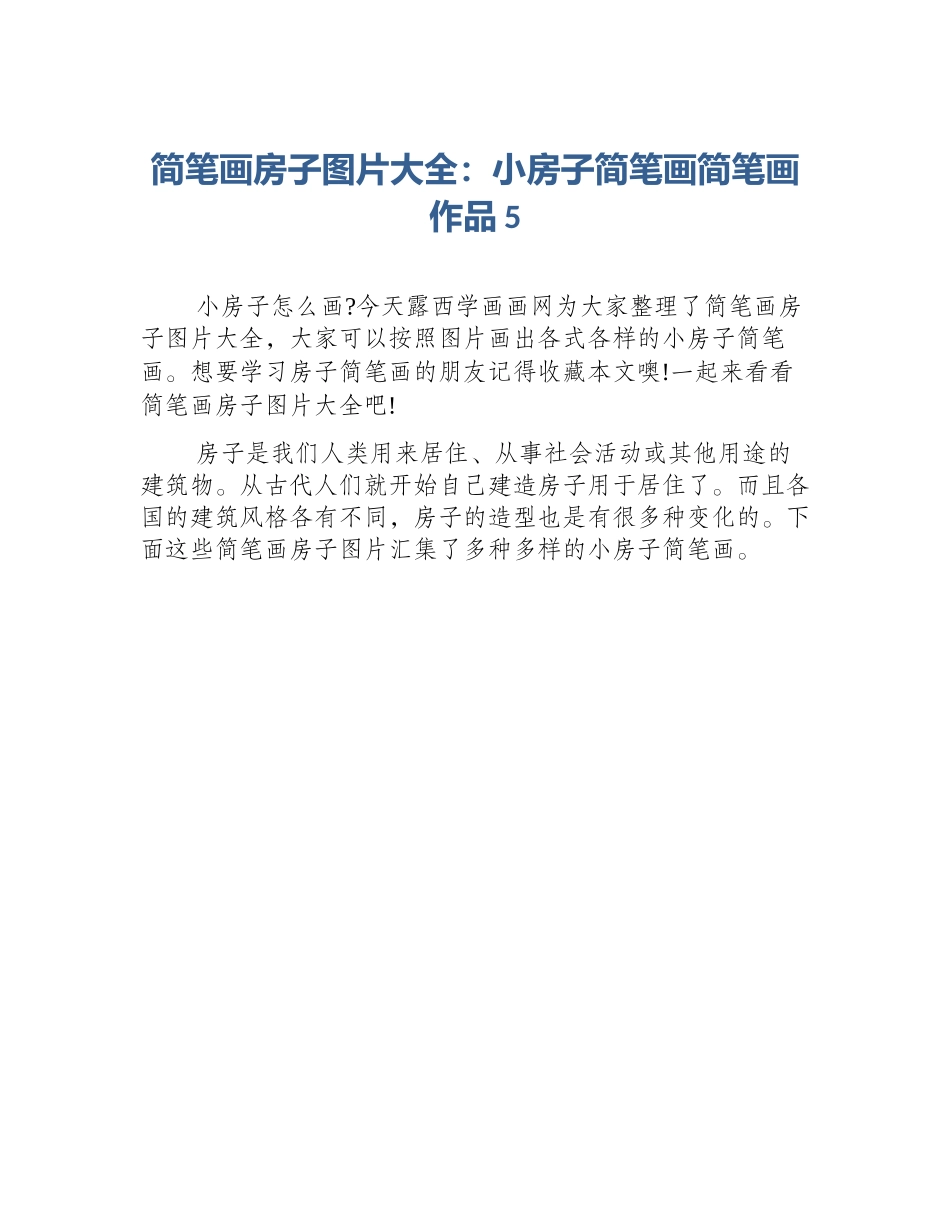 简笔画房子图片大全：小房子简笔画简笔画作品 5

小房子怎么画?今天露西学画画网为大家整理了简笔画房子图片大全，大家可以按照图片画出各式各样的小房子简笔画。想要学习房子简笔画的朋友记得收藏本文噢!一起来看看简笔画房子图片大全吧!

房子是我们人类用来居住、从事社会活动或其他用途的建筑物。从古代人们就开始自己建造房子用于居住了。而且各国的建筑风格各有不同，房子的造型也是有很多种变化的。下面这些简笔画房子图片汇集了多种多样的小房子简笔画。